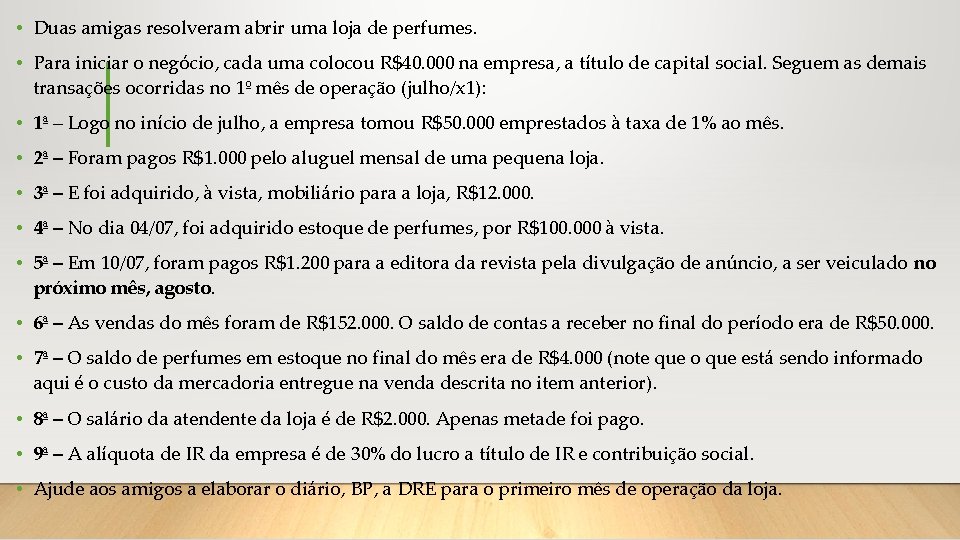 • Duas amigas resolveram abrir uma loja de perfumes.

• Para iniciar o negócio, cada uma colocou R$40.000 na empresa, a título de capital social. Seguem as demais transações ocorridas no 1º mês de operação (julho/x1):

• 1ª – Logo no início de julho, a empresa tomou R$50.000 emprestados à taxa de 1% ao mês.

• 2ª – Foram pagos R$1.000 pelo aluguel mensal de uma pequena loja.

• 3ª – E foi adquirido, à vista, mobiliário para a loja, R$12.000.

• 4ª – No dia 04/07, foi adquirido estoque de perfumes, por R$100.000 à vista.

• 5ª – Em 10/07, foram pagos R$1.200 para a editora da revista pela divulgação de anúncio, a ser veiculado no próximo mês, agosto.

• 6ª – As vendas do mês foram de R$152.000. O saldo de contas a receber no final do período era de R$50.000.

• 7ª – O saldo de perfumes em estoque no final do mês era de R$4.000 (note que o que está sendo informado aqui é o custo da mercadoria entregue na venda descrita no item anterior).

• 8ª – O salário da atendente da loja é de R$2.000. Apenas metade foi pago.

• 9ª – A alíquota de IR da empresa é de 30% do lucro a título de IR e contribuição social.

• Ajude aos amigos a elaborar o diário, BP, a DRE para o primeiro mês de operação da loja.